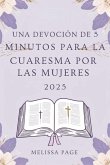 UNA DEVOCIÓN DE 5 MINUTOS PARA LA CUARESMA POR LAS MUJERES

2025

MELISSA PAGE